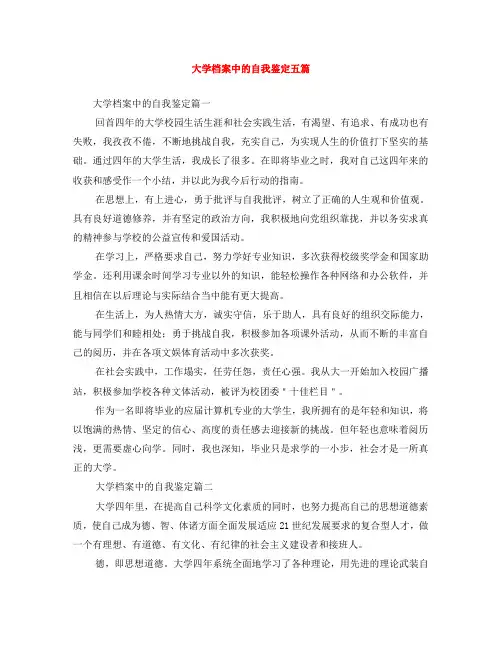 大学档案中的自我鉴定五篇

大学档案中的自我鉴定篇一

回首四年的大学校园生活生涯和社会实践生活，有渴望、有追求、有成功也有失败，我孜孜不倦，不断地挑战自我，充实自己，为实现人生的价值打下坚实的基础。通过四年的大学生活，我成长了很多。在即将毕业之时，我对自己这四年来的收获和感受作一个小结，并以此为我今后行动的指南。

在思想上，有上进心，勇于批评与自我批评，树立了正确的人生观和价值观。具有良好道德修养，并有坚定的政治方向，我积极地向党组织靠拢，并以务实求真的精神参与学校的公益宣传和爱国活动。

在学习上，严格要求自己，努力学好专业知识，多次获得校级奖学金和国家助学金。还利用课余时间学习专业以外的知识，能轻松操作各种网络和办公软件，并且相信在以后理论与实际结合当中能有更大提高。

在生活上，为人热情大方，诚实守信，乐于助人，具有良好的组织交际能力，能与同学们和睦相处；勇于挑战自我，积极参加各项课外活动，从而不断的丰富自己的阅历，并在各项文娱体育活动中多次获奖。

在社会实践中，工作塌实，任劳任怨，责任心强。我从大一开始加入校园广播站，积极参加学校各种文体活动，被评为校团委＂十佳栏目＂。

作为一名即将毕业的应届计算机专业的大学生，我所拥有的是年轻和知识，将以饱满的热情、坚定的信心、高度的责任感去迎接新的挑战。但年轻也意味着阅历浅，更需要虚心向学。同时，我也深知，毕业只是求学的一小步，社会才是一所真正的大学。

大学档案中的自我鉴定篇二

大学四年里，在提高自己科学文化素质的同时，也努力提高自己的思想道德素质，使自己成为德、智、体诸方面全面发展适应21世纪发展要求的复合型人才，做一个有理想、有道德、有文化、有纪律的社会主义建设者和接班人。

德，即思想道德。大学四年系统全面地学习了各种理论，用先进的理论武装自